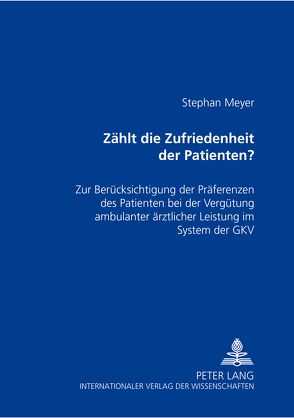 Stephan Meyer

Zählt die Zufriedenheit der Patienten?

Zur Berücksichtigung der Präferenzen des Patienten bei der Vergütung ambulanter ärztlicher Leistung im System der GKV

PETER LANG
INTERNATIONALER VERLAG DER WISSENSCHAFTEN